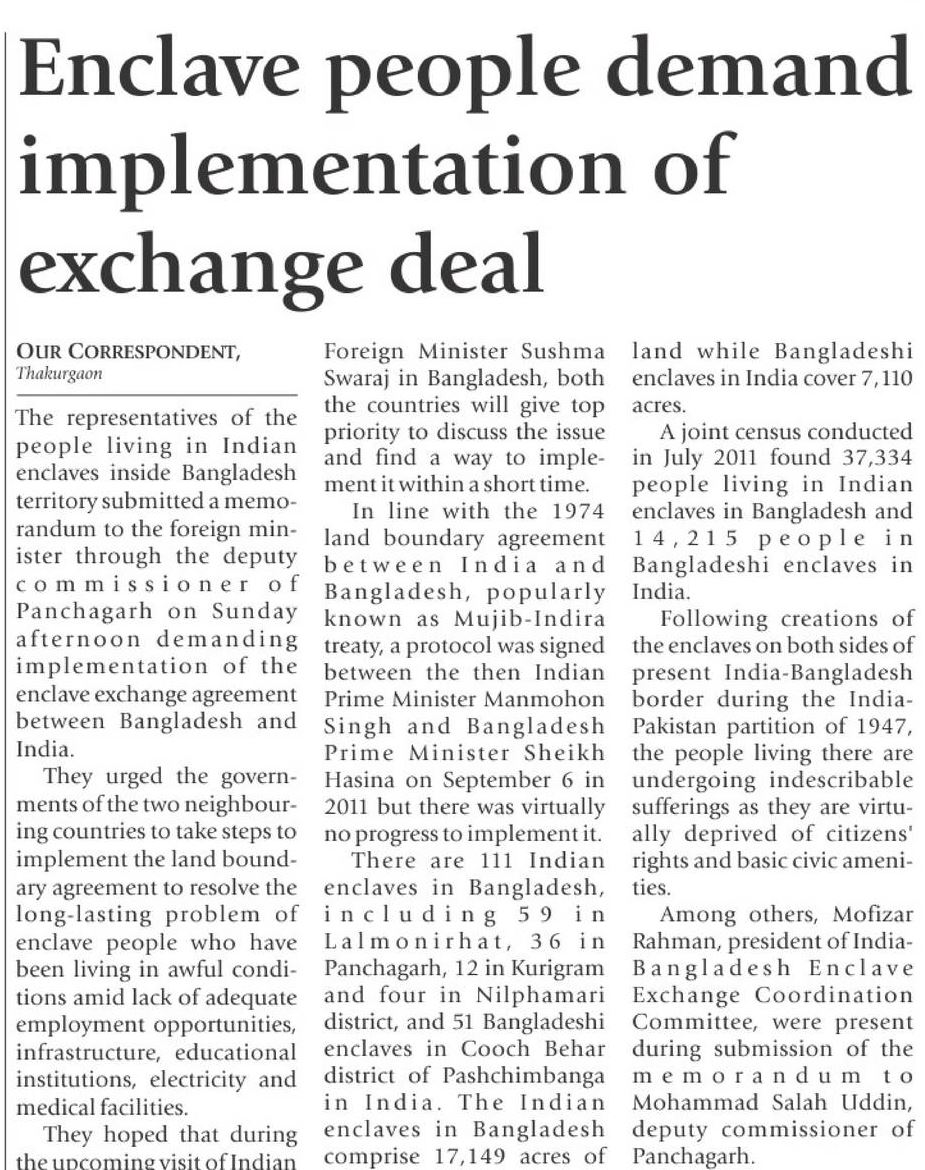 Enclave people demand implementation of exchange deal

OUR CORRESPONDENT, Thakurgaon

The representatives of the people living in Indian enclaves inside Bangladesh territory submitted a memorandum to the foreign minister through the deputy commissioner of Panchagarh on Sunday afternoon demanding implementation of the enclave exchange agreement between Bangladesh and India.

They urged the governments of the two neighbouring countries to take steps to implement the land boundary agreement to resolve the long-lasting problem of enclave people who have been living in awful conditions amid lack of adequate employment opportunities, infrastructure, educational institutions, electricity and medical facilities.

They hoped that during the upcoming visit of Indian Foreign Minister Sushma Swaraj in Bangladesh, both the countries will give top priority to discuss the issue and find a way to implement it within a short time.

In line with the 1974 land boundary agreement between India and Bangladesh, popularly known as Mujib-Indira treaty, a protocol was signed between the then Indian Prime Minister Manmohon Singh and Bangladesh Prime Minister Sheikh Hasina on September 6 in 2011 but there was virtually no progress to implement it.

There are 111 Indian enclaves in Bangladesh, including 59 in Lalmonirhat, 36 in Panchagarh, 12 in Kurigram and four in Nilphamari district, and 51 Bangladeshi enclaves in Cooch Behar district of Pashchimbanga in India. The Indian enclaves in Bangladesh comprise 17,149 acres of land while Bangladeshi enclaves in India cover 7,110 acres.

A joint census conducted in July 2011 found 37,334 people living in Indian enclaves in Bangladesh and 14,215 people in Bangladeshi enclaves in India.

Following creations of the enclaves on both sides of present India-Bangladesh border during the India-Pakistan partition of 1947, the people living there are undergoing indescribable sufferings as they are virtually deprived of citizens' rights and basic civic amenities.

Among others, Mofizar Rahman, president of India-Bangladesh Enclave Exchange Coordination Committee, were present during submission of the memorandum to Mohammad Salah Uddin, deputy commissioner of Panchagarh.